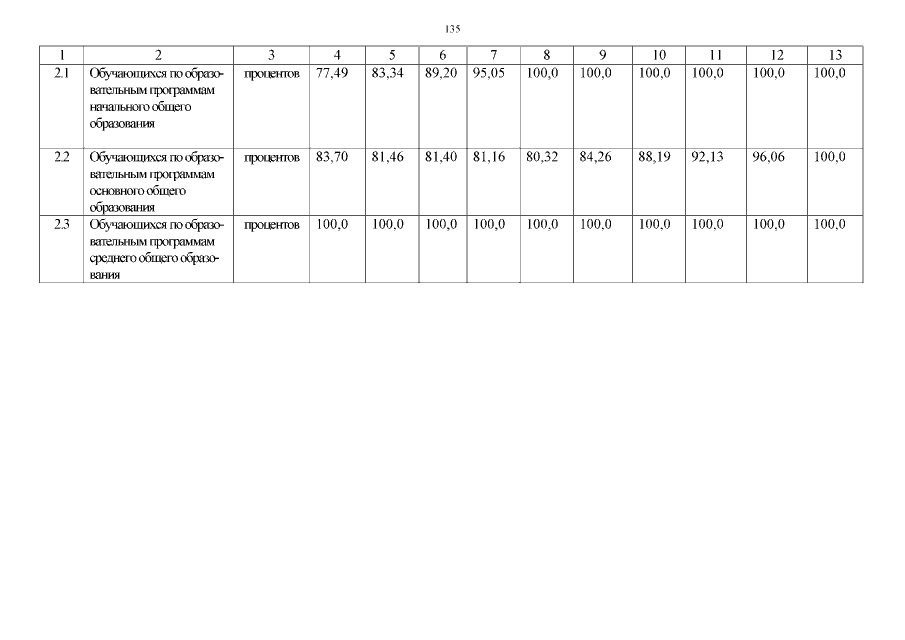 135

| 1 | 2 | 3 | 4 | 5 | 6 | 7 | 8 | 9 | 10 | 11 | 12 | 13 |
|---|---|---|---|---|---|---|---|---|---|---|---|---|
| 2.1 | Обучающихся по образовательным программам начального общего образования | процентов | 77,49 | 83,34 | 89,20 | 95,05 | 100,0 | 100,0 | 100,0 | 100,0 | 100,0 | 100,0 |
| 2.2 | Обучающихся по образовательным программам основного общего образования | процентов | 83,70 | 81,46 | 81,40 | 81,16 | 80,32 | 84,26 | 88,19 | 92,13 | 96,06 | 100,0 |
| 2.3 | Обучающихся по образовательным программам среднего общего образования | процентов | 100,0 | 100,0 | 100,0 | 100,0 | 100,0 | 100,0 | 100,0 | 100,0 | 100,0 | 100,0 |